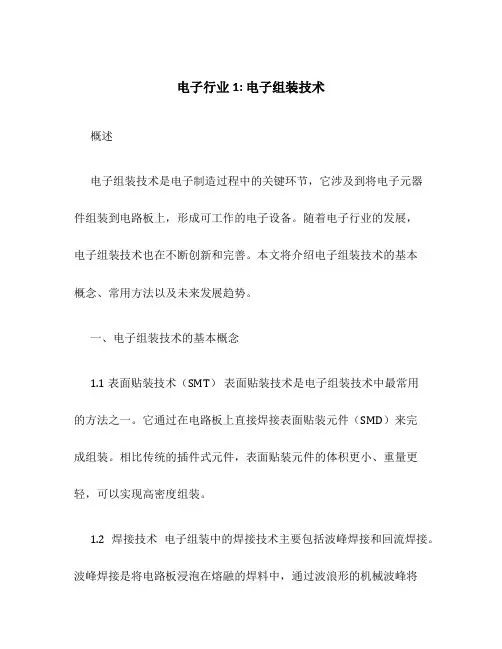 电子行业 1: 电子组装技术

概述

电子组装技术是电子制造过程中的关键环节，它涉及到将电子元器件组装到电路板上，形成可工作的电子设备。随着电子行业的发展，电子组装技术也在不断创新和完善。本文将介绍电子组装技术的基本概念、常用方法以及未来发展趋势。

一、电子组装技术的基本概念

1.1 表面贴装技术（SMT） 表面贴装技术是电子组装技术中最常用的方法之一。它通过在电路板上直接焊接表面贴装元件（SMD）来完成组装。相比传统的插件式元件，表面贴装元件的体积更小、重量更轻，可以实现高密度组装。

1.2 焊接技术 电子组装中的焊接技术主要包括波峰焊接和回流焊接。波峰焊接是将电路板浸泡在熔融的焊料中，通过波浪形的机械波峰将